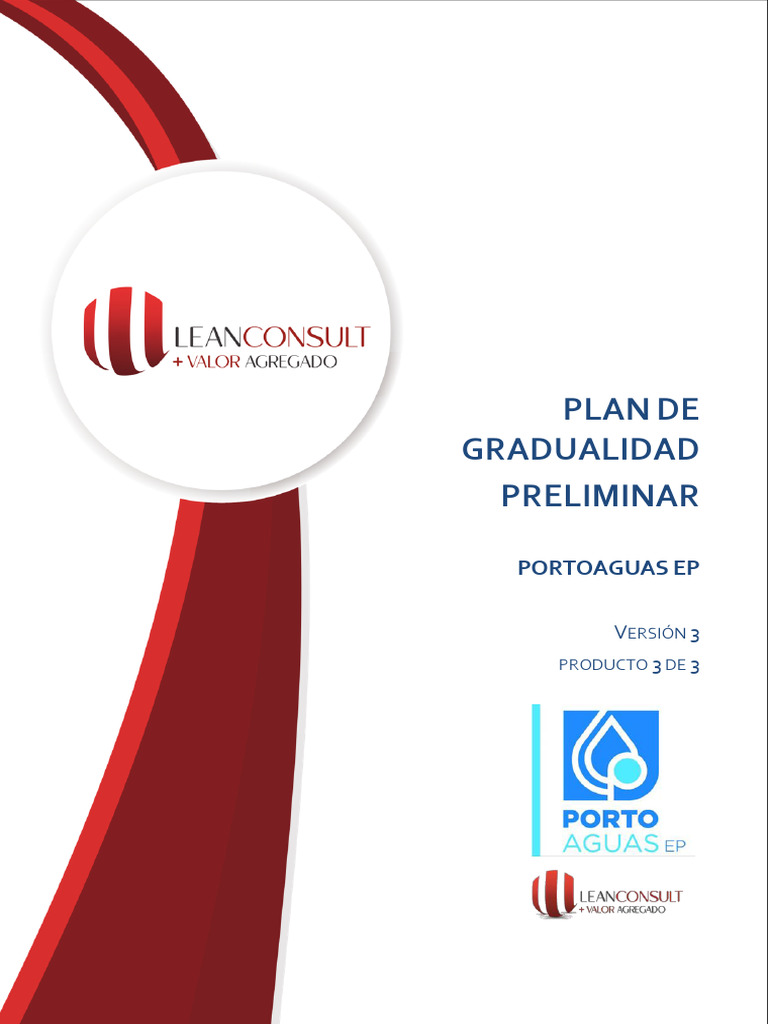 LEANCONSULT
+ VALOR AGREGADO

PLAN DE GRADUALIDAD PRELIMINAR

PORTOAGUAS EP

VERSIÓN 3
PRODUCTO 3 DE 3

PORTO AGUAS EP

LEANCONSULT
+ VALOR AGREGADO